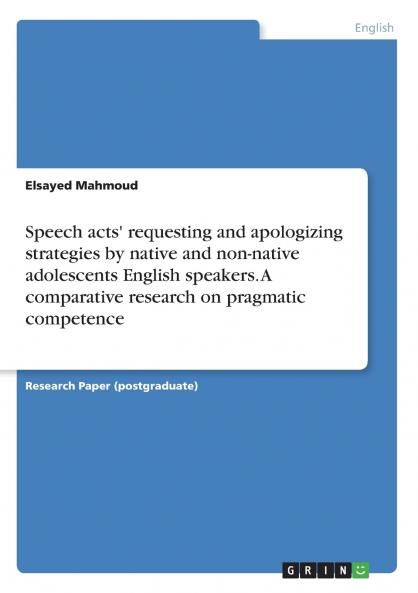 English

Elsayed Mahmoud

Speech acts' requesting and apologizing strategies by native and non-native adolescents English speakers. A comparative research on pragmatic competence

Research Paper (postgraduate)

GRIN